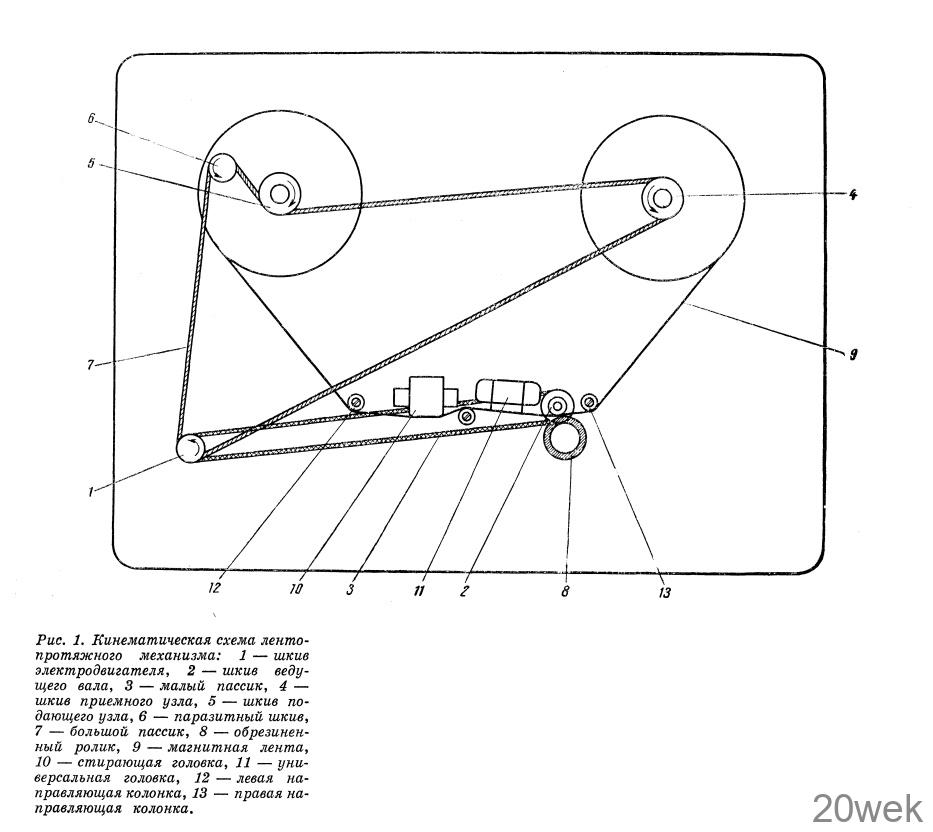 6
5
4
7
9
1
12
10
3
11
2
8
13

Рис. 1. Кинематическая схема лентопротяжного механизма: 1 — шкив электродвигателя, 2 — шкив ведущего вала, 3 — малый пассик, 4 — шкив приемного узла, 5 — шкив подающего узла, 6 — паразитный шкив, 7 — большой пассик, 8 — обрезиненный ролик, 9 — магнитная лента, 10 — стирающая головка, 11 — универсальная головка, 12 — левая направляющая колонка, 13 — правая направляющая колонка.

20wek